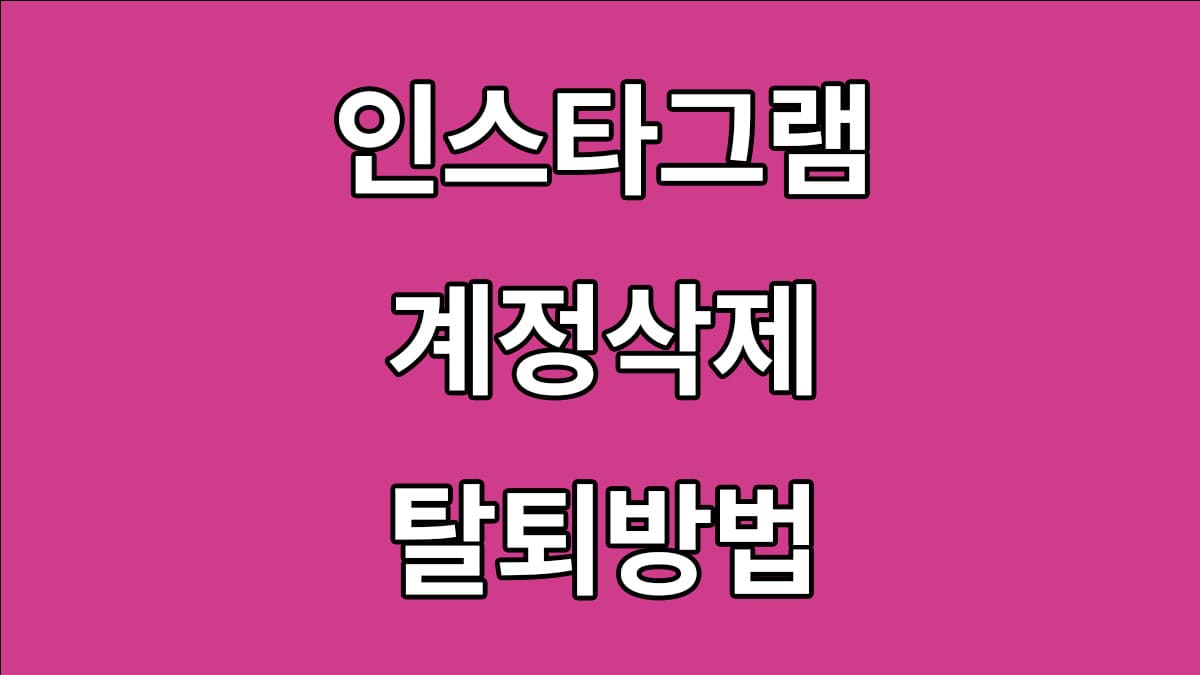 인스타그램

계정삭제

탈퇴방법